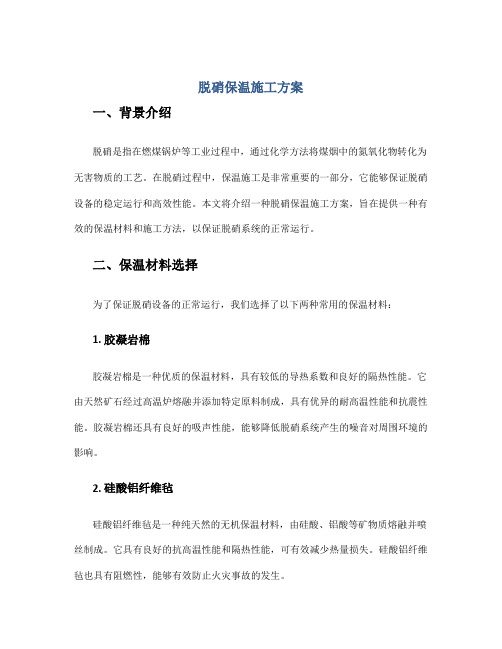 脱硝保温施工方案

一、背景介绍

脱硝是指在燃煤锅炉等工业过程中，通过化学方法将煤烟中的氮氧化物转化为无害物质的工艺。在脱硝过程中，保温施工是非常重要的一部分，它能够保证脱硝设备的稳定运行和高效性能。本文将介绍一种脱硝保温施工方案，旨在提供一种有效的保温材料和施工方法，以保证脱硝系统的正常运行。

二、保温材料选择

为了保证脱硝设备的正常运行，我们选择了以下两种常用的保温材料：

1. 胶凝岩棉

胶凝岩棉是一种优质的保温材料，具有较低的导热系数和良好的隔热性能。它由天然矿石经过高温炉熔融并添加特定原料制成，具有优异的耐高温性能和抗震性能。胶凝岩棉还具有良好的吸声性能，能够降低脱硝系统产生的噪音对周围环境的影响。

2. 硅酸铝纤维毡

硅酸铝纤维毡是一种纯天然的无机保温材料，由硅酸、铝酸等矿物质熔融并喷丝制成。它具有良好的抗高温性能和隔热性能，可有效减少热量损失。硅酸铝纤维毡也具有阻燃性，能够有效防止火灾事故的发生。